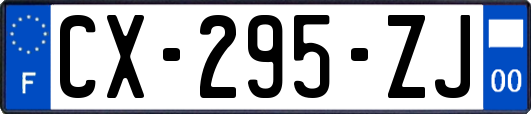 F
CX-295-ZJ
00